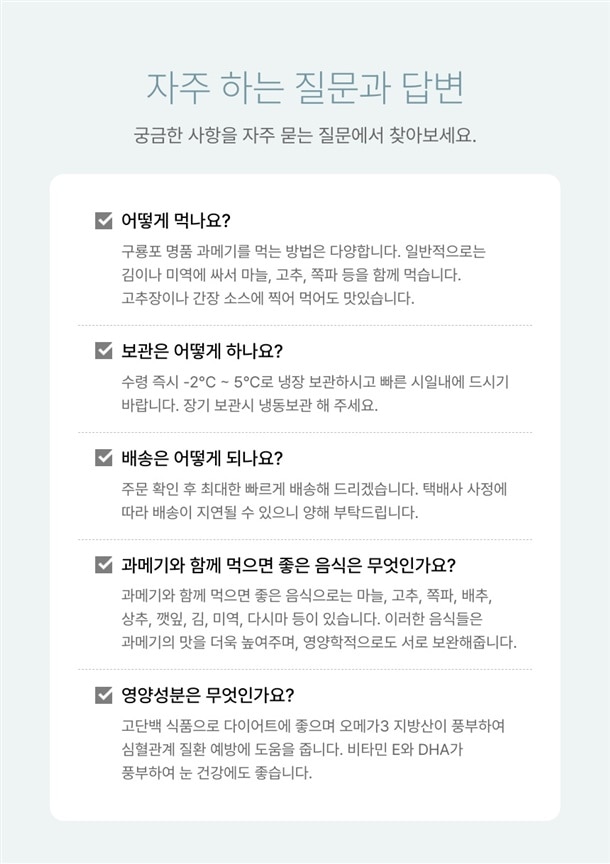 자주 하는 질문과 답변

궁금한 사항을 자주 묻는 질문에서 찾아보세요.

☑ 어떻게 먹나요?

구룡포 명품 과메기를 먹는 방법은 다양합니다. 일반적으로는 김이나 미역에 싸서 마늘, 고추, 쪽파 등을 함께 먹습니다. 고추장이나 간장 소스에 찍어 먹어도 맛있습니다.

☑ 보관은 어떻게 하나요?

수령 즉시 -2°C ~ 5°C로 냉장 보관하시고 빠른 시일내에 드시기 바랍니다. 장기 보관시 냉동보관 해 주세요.

☑ 배송은 어떻게 되나요?

주문 확인 후 최대한 빠르게 배송해 드리겠습니다. 택배사 사정에 따라 배송이 지연될 수 있으니 양해 부탁드립니다.

☑ 과메기와 함께 먹으면 좋은 음식은 무엇인가요?

과메기와 함께 먹으면 좋은 음식으로는 마늘, 고추, 쪽파, 배추, 상추, 깻잎, 김, 미역, 다시마 등이 있습니다. 이러한 음식들은 과메기의 맛을 더욱 높여주며, 영양학적으로도 서로 보완해줍니다.

☑ 영양성분은 무엇인가요?

고단백 식품으로 다이어트에 좋으며 오메가3 지방산이 풍부하여 심혈관계 질환 예방에 도움을 줍니다. 비타민 E와 DHA가 풍부하여 눈 건강에도 좋습니다.